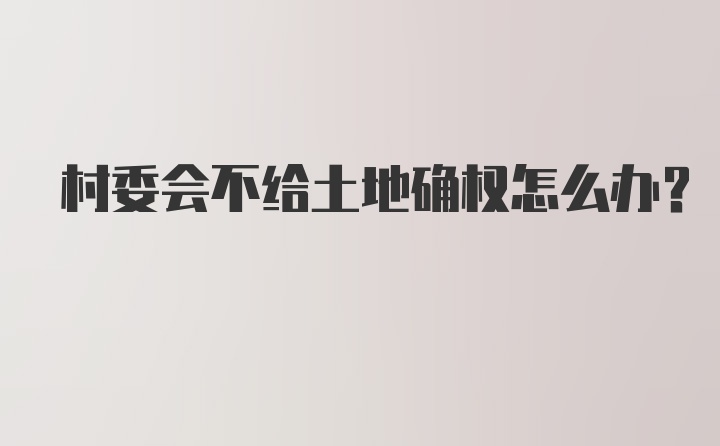 村委会不给土地确权怎么办？